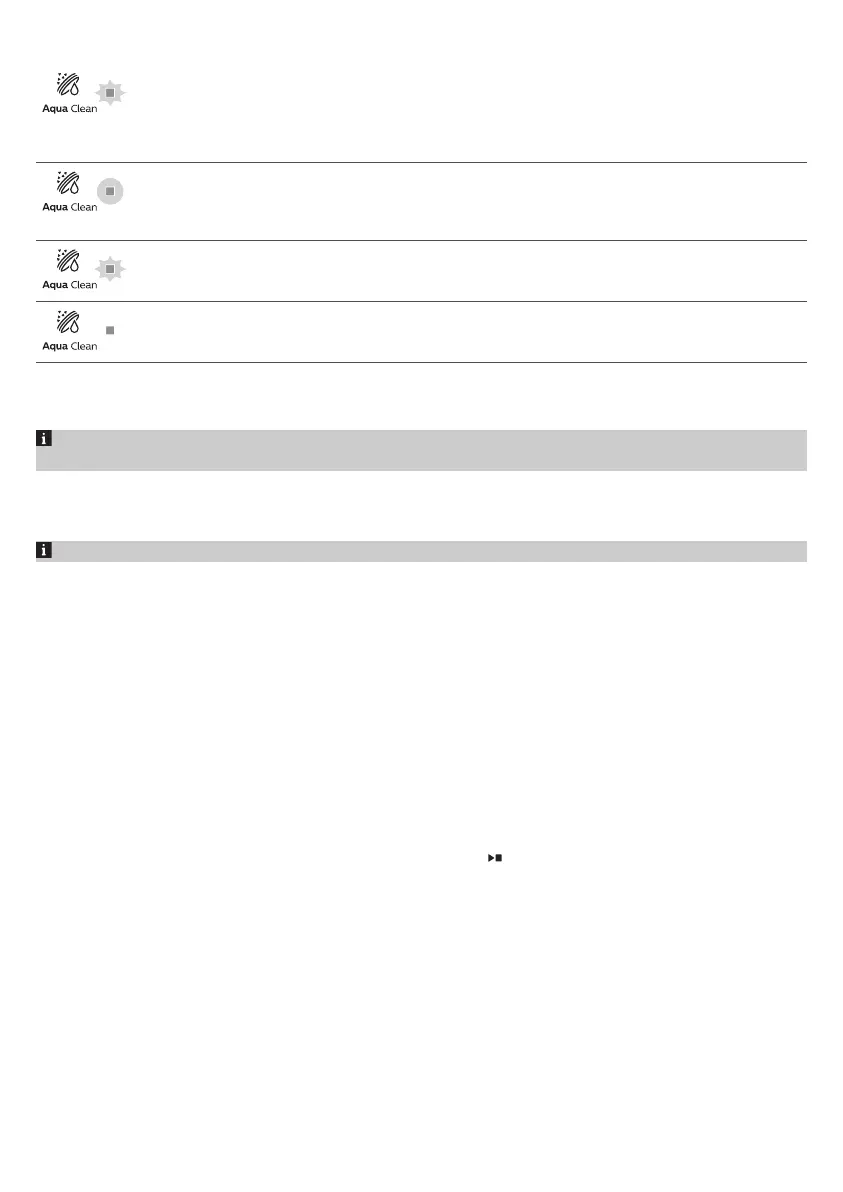 Aqua Clean

Aqua Clean

Aqua Clean

Aqua Clean